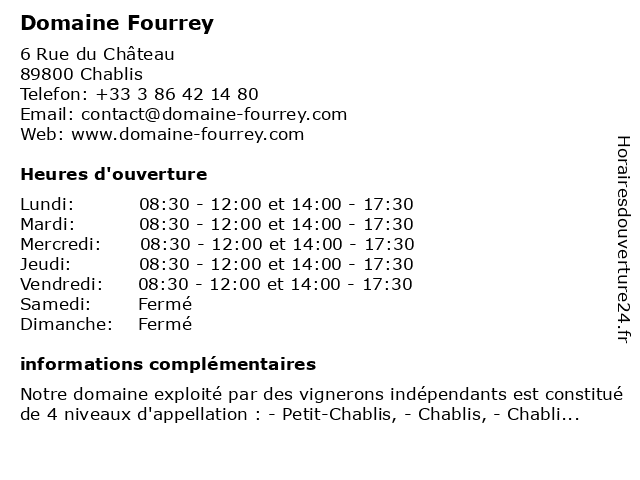 Domaine Fourrey

6 Rue du Château
89800 Chablis
Telefon: +33 3 86 42 14 80
Email: contact@domaine-fourrey.com
Web: www.domaine-fourrey.com

Heures d'ouverture

| | |
|---|---|
| Lundi: | 08:30 - 12:00 et 14:00 - 17:30 |
| Mardi: | 08:30 - 12:00 et 14:00 - 17:30 |
| Mercredi: | 08:30 - 12:00 et 14:00 - 17:30 |
| Jeudi: | 08:30 - 12:00 et 14:00 - 17:30 |
| Vendredi: | 08:30 - 12:00 et 14:00 - 17:30 |
| Samedi: | Fermé |
| Dimanche: | Fermé |

informations complémentaires

Notre domaine exploité par des vignerons indépendants est constitué de 4 niveaux d'appellation : - Petit-Chablis, - Chablis, - Chabli...

Horairesdouverture24.fr